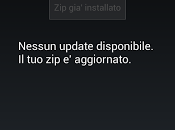 Zip gia' installato

Nessun update disponibile.
Il tuo zip e' aggiornato.